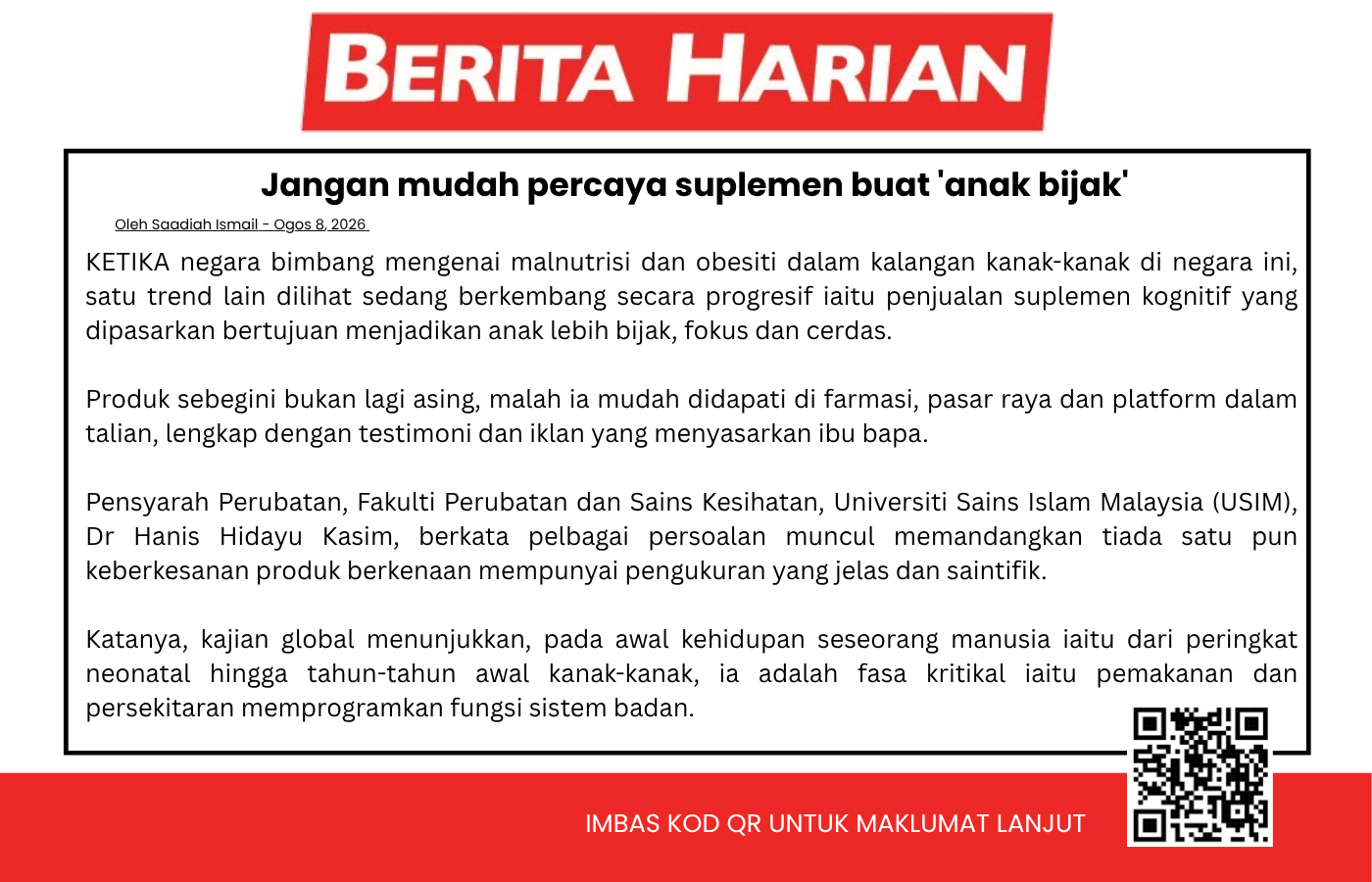 BERITA HARIAN

Jangan mudah percaya suplemen buat 'anak bijak'

Oleh Saadiah Ismail - Ogos 8, 2026

KETIKA negara bimbang mengenai malnutrisi dan obesiti dalam kalangan kanak-kanak di negara ini, satu trend lain dilihat sedang berkembang secara progresif iaitu penjualan suplemen kognitif yang dipasarkan bertujuan menjadikan anak lebih bijak, fokus dan cerdas.

Produk sebegini bukan lagi asing, malah ia mudah didapati di farmasi, pasar raya dan platform dalam talian, lengkap dengan testimoni dan iklan yang menyasarkan ibu bapa.

Pensyarah Perubatan, Fakulti Perubatan dan Sains Kesihatan, Universiti Sains Islam Malaysia (USIM), Dr Hanis Hidayu Kasim, berkata pelbagai persoalan muncul memandangkan tiada satu pun keberkesanan produk berkenaan mempunyai pengukuran yang jelas dan saintifik.

Katanya, kajian global menunjukkan, pada awal kehidupan seseorang manusia iaitu dari peringkat neonatal hingga tahun-tahun awal kanak-kanak, ia adalah fasa kritikal iaitu pemakanan dan persekitaran memprogramkan fungsi sistem badan.

IMBAS KOD QR UNTUK MAKLUMAT LANJUT